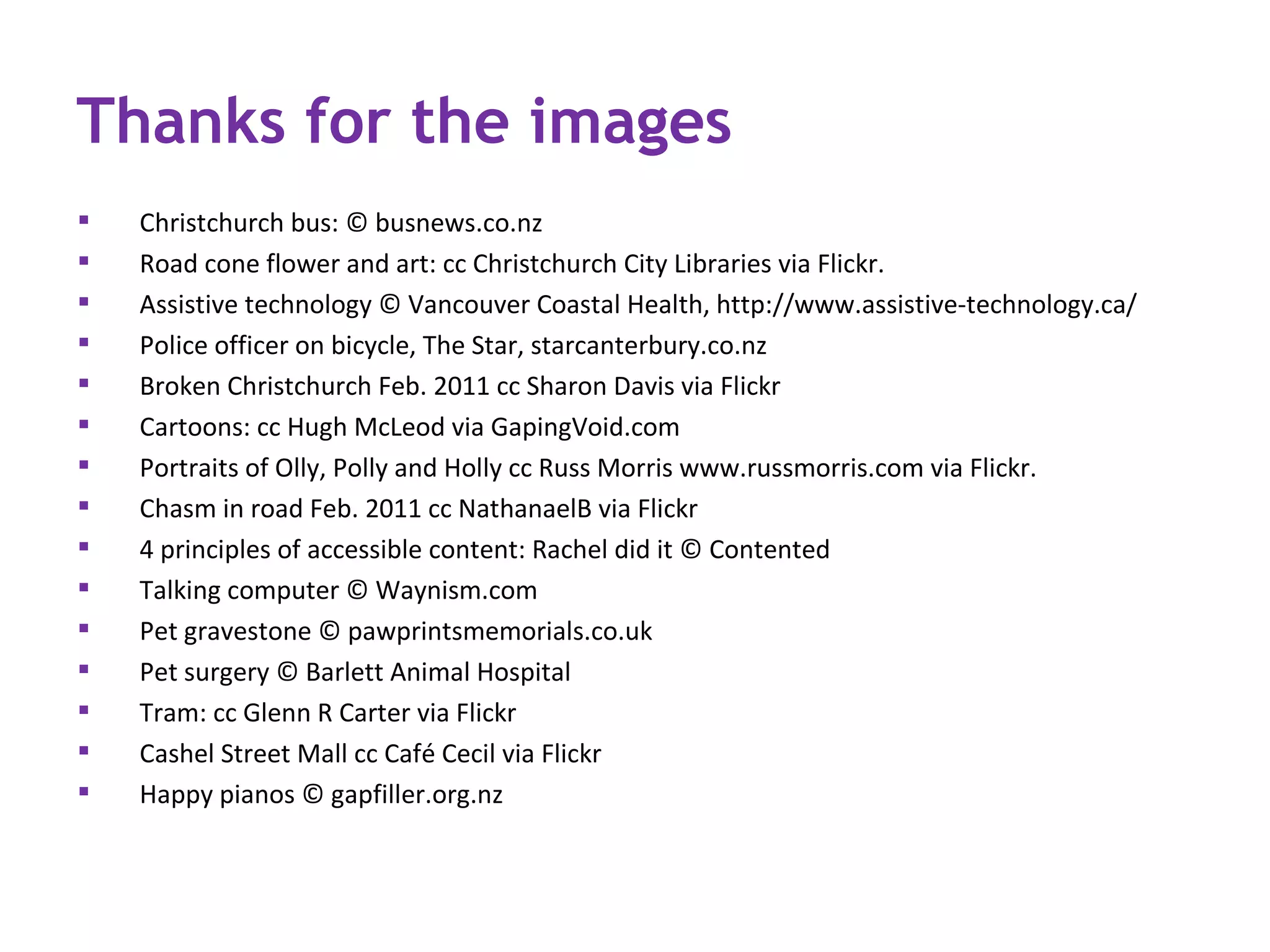 Thanks for the images

- Christchurch bus: © busnews.co.nz
- Road cone flower and art: cc Christchurch City Libraries via Flickr.
- Assistive technology © Vancouver Coastal Health, http://www.assistive-technology.ca/
- Police officer on bicycle, The Star, starcanterbury.co.nz
- Broken Christchurch Feb. 2011 cc Sharon Davis via Flickr
- Cartoons: cc Hugh McLeod via GapingVoid.com
- Portraits of Olly, Polly and Holly cc Russ Morris www.russmorris.com via Flickr.
- Chasm in road Feb. 2011 cc NathanaelB via Flickr
- 4 principles of accessible content: Rachel did it © Contented
- Talking computer © Waynism.com
- Pet gravestone © pawprintsmemorials.co.uk
- Pet surgery © Barlett Animal Hospital
- Tram: cc Glenn R Carter via Flickr
- Cashel Street Mall cc Café Cecil via Flickr
- Happy pianos © gapfiller.org.nz